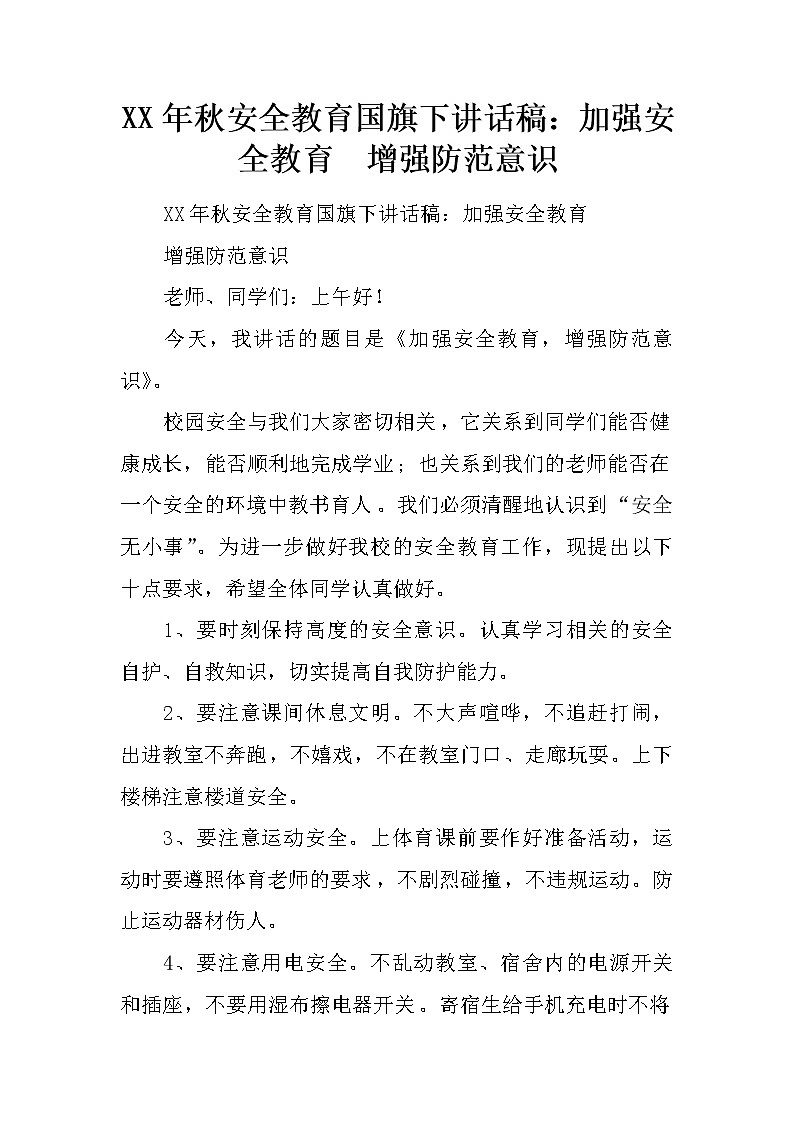 XX年秋安全教育国旗下讲话稿：加强安全教育　增强防范意识

XX年秋安全教育国旗下讲话稿：加强安全教育

增强防范意识

老师、同学们：上午好！

今天，我讲话的题目是《加强安全教育，增强防范意识》。

校园安全与我们大家密切相关，它关系到同学们能否健康成长，能否顺利地完成学业；也关系到我们的老师能否在一个安全的环境中教书育人。我们必须清醒地认识到“安全无小事”。为进一步做好我校的安全教育工作，现提出以下十点要求，希望全体同学认真做好。

1、要时刻保持高度的安全意识。认真学习相关的安全自护、自救知识，切实提高自我防护能力。

2、要注意课间休息文明。不大声喧哗，不追赶打闹，出进教室不奔跑，不嬉戏，不在教室门口、走廊玩耍。上下楼梯注意楼道安全。

3、要注意运动安全。上体育课前要作好准备活动，运动时要遵照体育老师的要求，不剧烈碰撞，不违规运动。防止运动器材伤人。

4、要注意用电安全。不乱动教室、宿舍内的电源开关和插座，不要用湿布擦电器开关。寄宿生给手机充电时不将